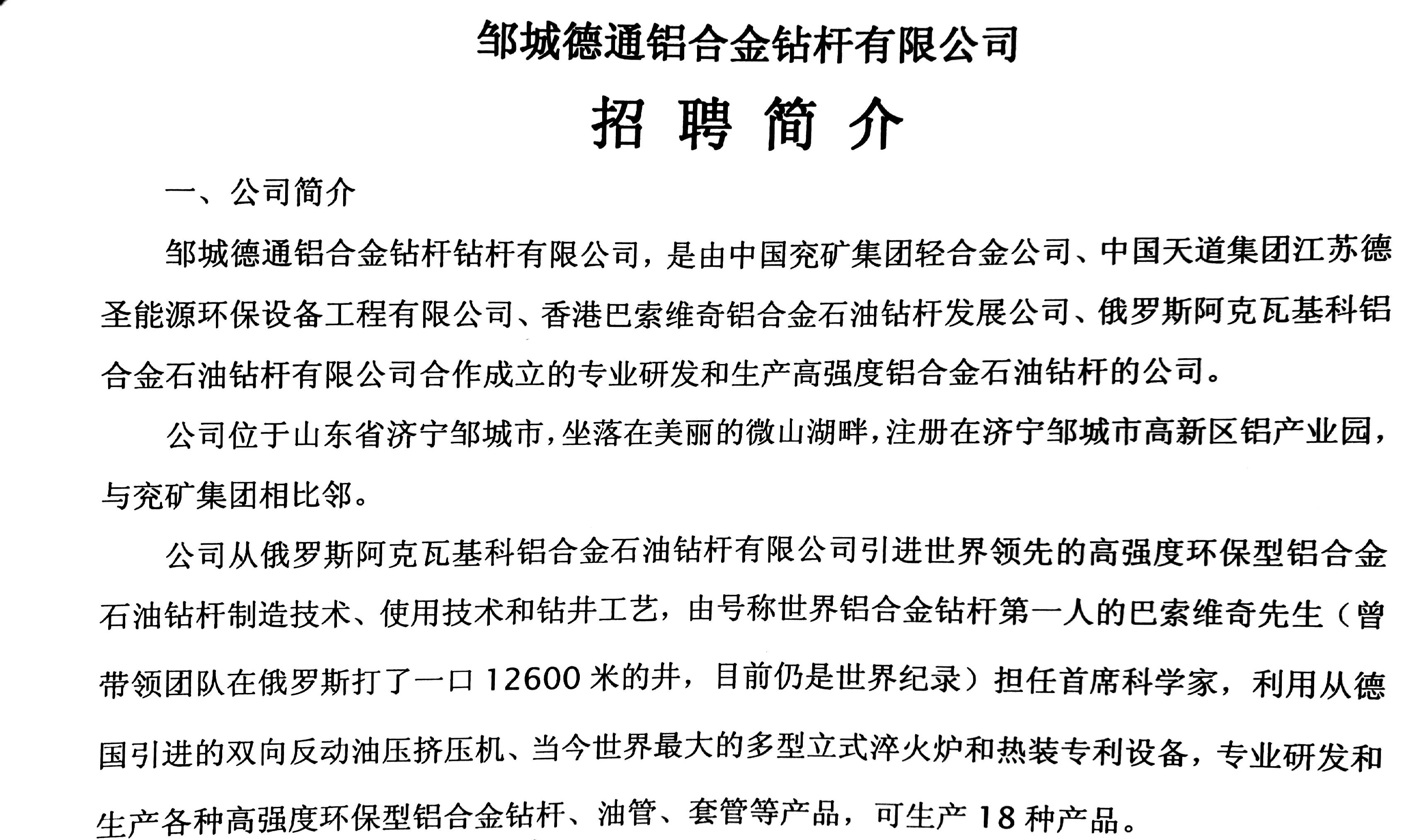 邹城德通铝合金钻杆有限公司

招 聘 简 介

一、公司简介

邹城德通铝合金钻杆钻杆有限公司，是由中国兖矿集团轻合金公司、中国天道集团江苏德圣能源环保设备工程有限公司、香港巴索维奇铝合金石油钻杆发展公司、俄罗斯阿克瓦基科铝合金石油钻杆有限公司合作成立的专业研发和生产高强度铝合金石油钻杆的公司。

公司位于山东省济宁邹城市，坐落在美丽的微山湖畔，注册在济宁邹城市高新区铝产业园，与兖矿集团相比邻。

公司从俄罗斯阿克瓦基科铝合金石油钻杆有限公司引进世界领先的高强度环保型铝合金石油钻杆制造技术、使用技术和钻井工艺，由号称世界铝合金钻杆第一人的巴索维奇先生（曾带领团队在俄罗斯打了一口 12600 米的井，目前仍是世界纪录）担任首席科学家，利用从德国引进的双向反动油压挤压机、当今世界最大的多型立式淬火炉和热装专利设备，专业研发和生产各种高强度环保型铝合金钻杆、油管、套管等产品，可生产 18 种产品。